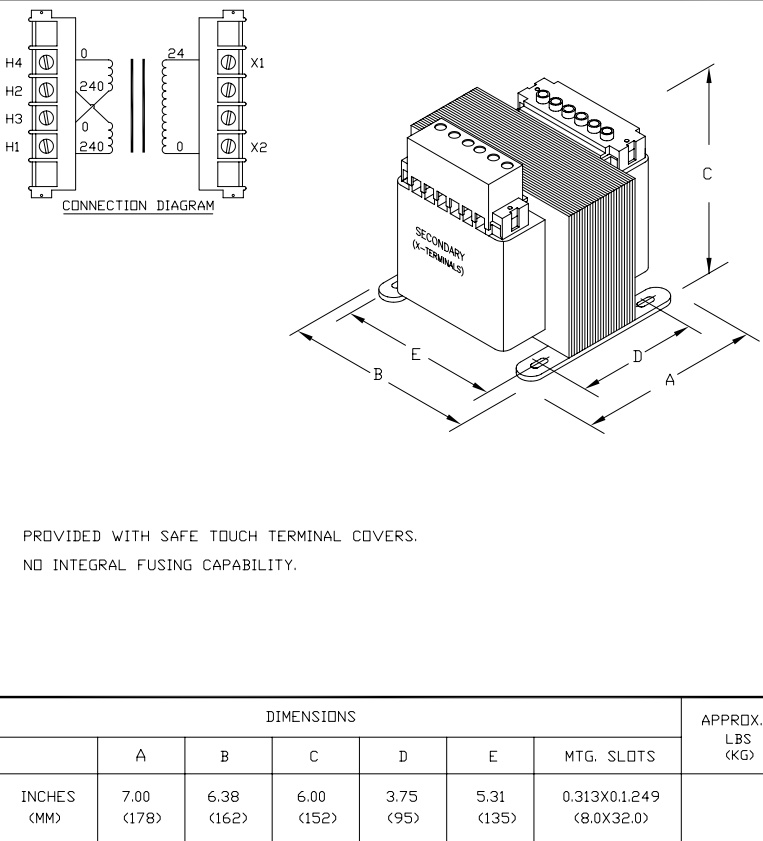 H4
H2
H3
H1
0
240
0
240
24
0
X1
X2
CONNECTION DIAGRAM

SECONDARY
(X-TERMINALS)

C
E
B
D
A

PROVIDED WITH SAFE TOUCH TERMINAL COVERS.
NO INTEGRAL FUSING CAPABILITY.

| DIMENSIONS | | | | | | | APPROX. LBS (KG) |
|---|---|---|---|---|---|---|---|
| | A | B | C | D | E | MTG. SLOTS | |
| INCHES (MM) | 7.00 (178) | 6.38 (162) | 6.00 (152) | 3.75 (95) | 5.31 (135) | 0.313X0.1.249 (8.0X32.0) | |